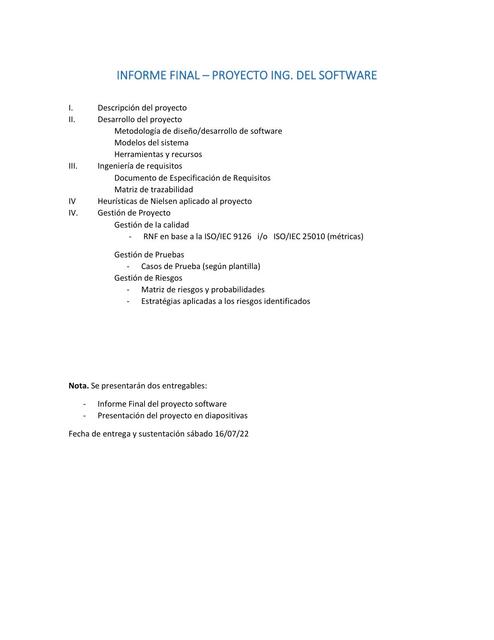 INFORME FINAL – PROYECTO ING. DEL SOFTWARE

I. Descripción del proyecto
II. Desarrollo del proyecto
Metodología de diseño/desarrollo de software
Modelos del sistema
Herramientas y recursos
III. Ingeniería de requisitos
Documento de Especificación de Requisitos
Matriz de trazabilidad
IV Heurísticas de Nielsen aplicado al proyecto
IV. Gestión de Proyecto
Gestión de la calidad
- RNF en base a la ISO/IEC 9126 i/o ISO/IEC 25010 (métricas)

Gestión de Pruebas
- Casos de Prueba (según plantilla)
Gestión de Riesgos
- Matriz de riesgos y probabilidades
- Estratégias aplicadas a los riesgos identificados

Nota. Se presentarán dos entregables:
- Informe Final del proyecto software
- Presentación del proyecto en diapositivas

Fecha de entrega y sustentación sábado 16/07/22